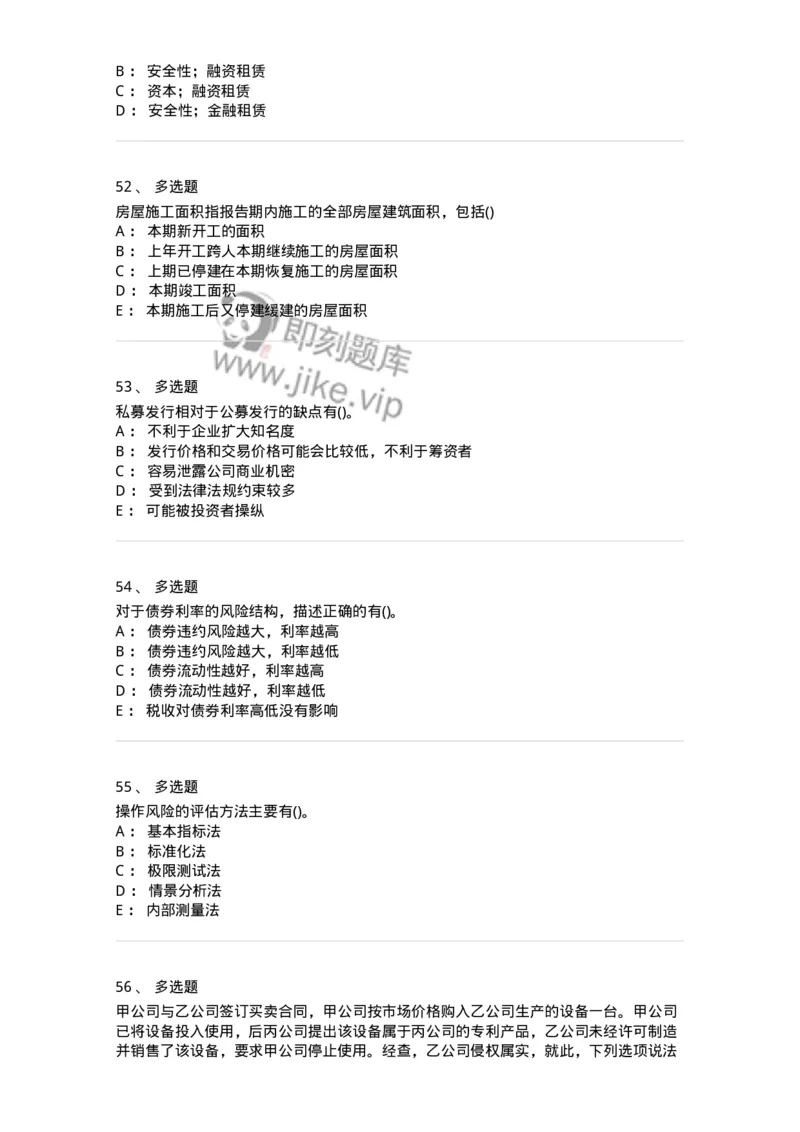 B： 安全性；融资租赁
C： 资本；融资租赁
D： 安全性；金融租赁

52、 多选题
房屋施工面积指报告期内施工的全部房屋建筑面积，包括()
A： 本期新开工的面积
B： 上年开工跨人本期继续施工的房屋面积
C： 上期已停建在本期恢复施工的房屋面积
D： 本期竣工面积
E： 本期施工后又停建缓建的房屋面积

即刻题库 www.jike.vip

53、 多选题
私募发行相对于公募发行的缺点有()。
A： 不利于企业扩大知名度
B： 发行价格和交易价格可能会比较低，不利于筹资者
C： 容易泄露公司商业机密
D： 受到法律法规约束较多
E： 可能被投资者操纵

54、 多选题
对于债券利率的风险结构，描述正确的有()。
A： 债券违约风险越大，利率越高
B： 债券违约风险越大，利率越低
C： 债券流动性越好，利率越高
D： 债券流动性越好，利率越低
E： 税收对债券利率高低没有影响

55、 多选题
操作风险的评估方法主要有()。
A： 基本指标法
B： 标准化法
C： 极限测试法
D： 情景分析法
E： 内部测量法

56、 多选题
甲公司与乙公司签订买卖合同，甲公司按市场价格购入乙公司生产的设备一台。甲公司已将设备投入使用，后丙公司提出该设备属于丙公司的专利产品，乙公司未经许可制造并销售了该设备，要求甲公司停止使用。经查，乙公司侵权属实，就此，下列选项说法